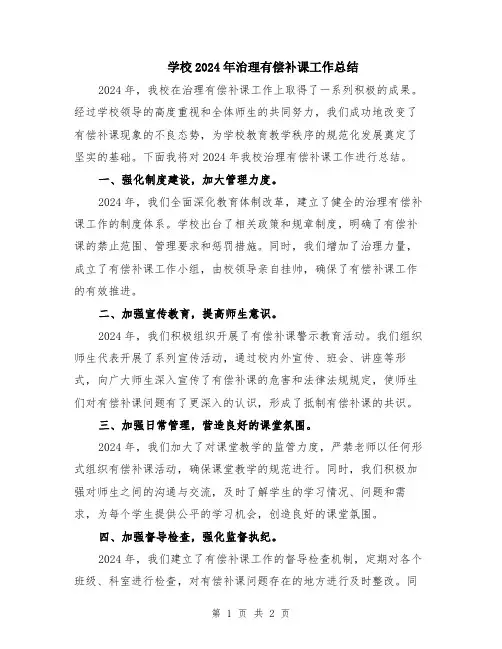 学校2024年治理有偿补课工作总结

2024年，我校在治理有偿补课工作上取得了一系列积极的成果。经过学校领导的高度重视和全体师生的共同努力，我们成功地改变了有偿补课现象的不良态势，为学校教育教学秩序的规范化发展奠定了坚实的基础。下面我将对2024年我校治理有偿补课工作进行总结。

一、强化制度建设，加大管理力度。

2024年，我们全面深化教育体制改革，建立了健全的治理有偿补课工作的制度体系。学校出台了相关政策和规章制度，明确了有偿补课的禁止范围、管理要求和惩罚措施。同时，我们增加了治理力量，成立了有偿补课工作小组，由校领导亲自挂帅，确保了有偿补课工作的有效推进。

二、加强宣传教育，提高师生意识。

2024年，我们积极组织开展了有偿补课警示教育活动。我们组织师生代表开展了系列宣传活动，通过校内外宣传、班会、讲座等形式，向广大师生深入宣传了有偿补课的危害和法律法规规定，使师生们对有偿补课问题有了更深入的认识，形成了抵制有偿补课的共识。

三、加强日常管理，营造良好的课堂氛围。

2024年，我们加大了对课堂教学的监管力度，严禁老师以任何形式组织有偿补课活动，确保课堂教学的规范进行。同时，我们积极加强对师生之间的沟通与交流，及时了解学生的学习情况、问题和需求，为每个学生提供公平的学习机会，创造良好的课堂氛围。

四、加强督导检查，强化监督执纪。

2024年，我们建立了有偿补课工作的督导检查机制，定期对各个班级、科室进行检查，对有偿补课问题存在的地方进行及时整改。同

第 1 页 共 2 页